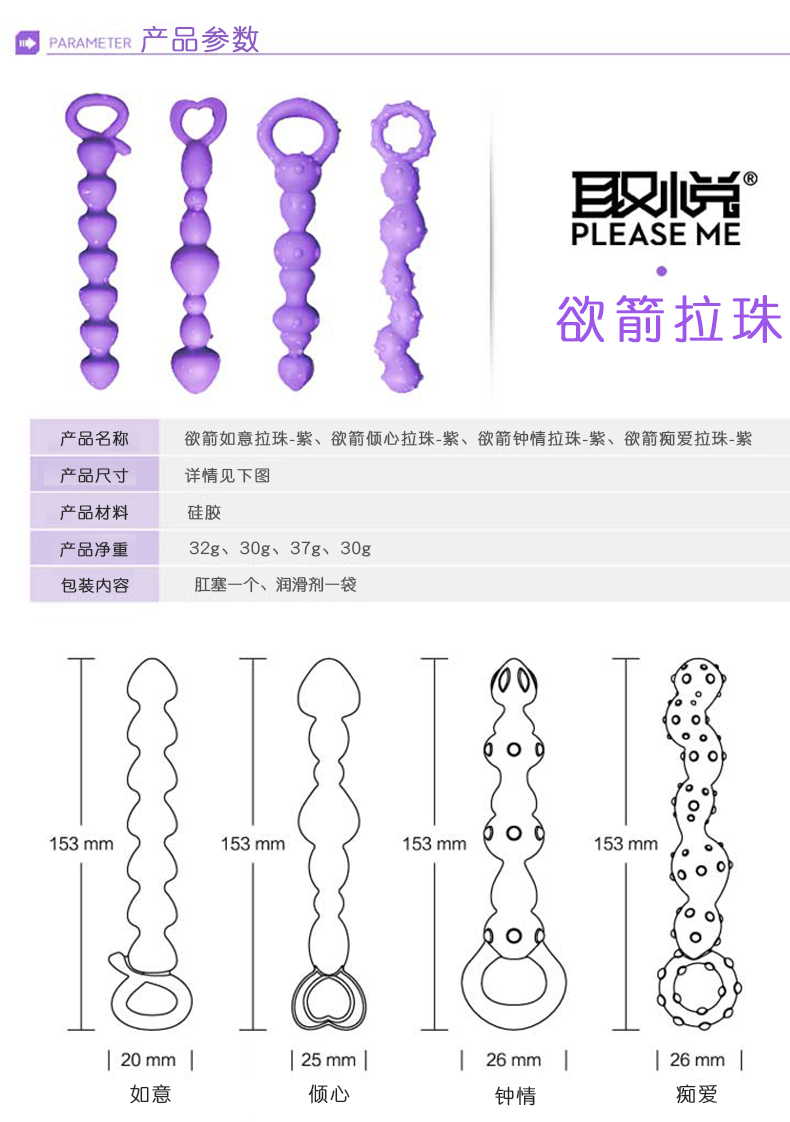 PARAMETER 产品参数

取悦®
PLEASE ME

欲箭拉珠

| 产品名称 | 欲箭如意拉珠-紫、欲箭倾心拉珠-紫、欲箭钟情拉珠-紫、欲箭痴爱拉珠-紫 |
|---|---|
| 产品尺寸 | 详情见下图 |
| 产品材料 | 硅胶 |
| 产品净重 | 32g、30g、37g、30g |
| 包装内容 | 肛塞一个、润滑剂一袋 |

153 mm
20 mm
如意

153 mm
25 mm
倾心

153 mm
26 mm
钟情

153 mm
26 mm
痴爱